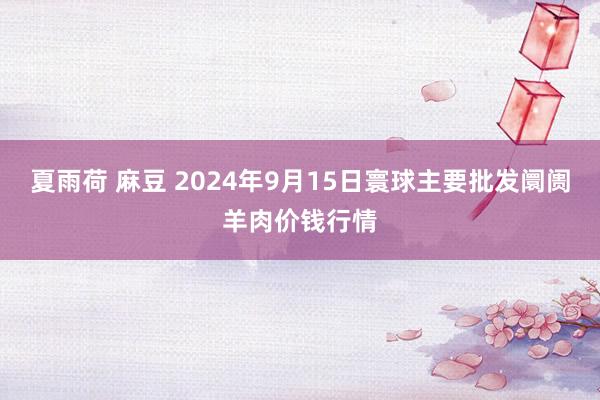 夏雨荷 麻豆 2024年9月15日寰球主要批发阛阓羊肉价钱行情